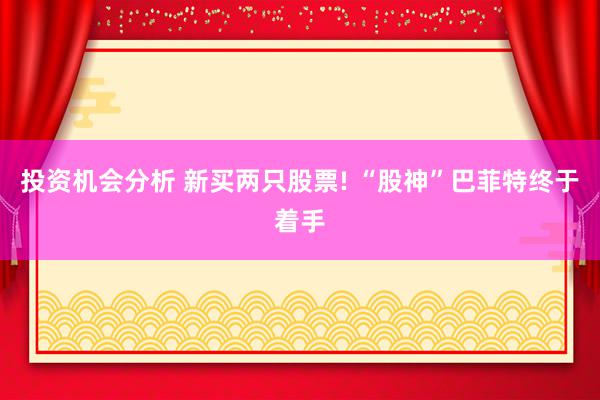 投资机会分析 新买两只股票！“股神”巴菲特终于着手